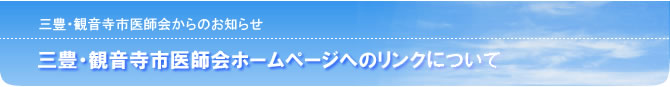 三豊・観音寺市医師会からのお知らせ

三豊・観音寺市医師会ホームページへのリンクについて